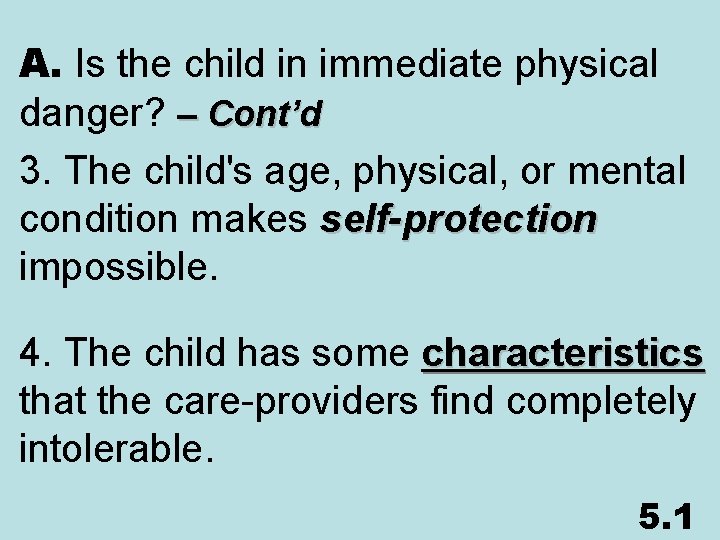 A. Is the child in immediate physical danger? – Cont’d

3. The child's age, physical, or mental condition makes self-protection impossible.

4. The child has some characteristics that the care-providers find completely intolerable.

5.1